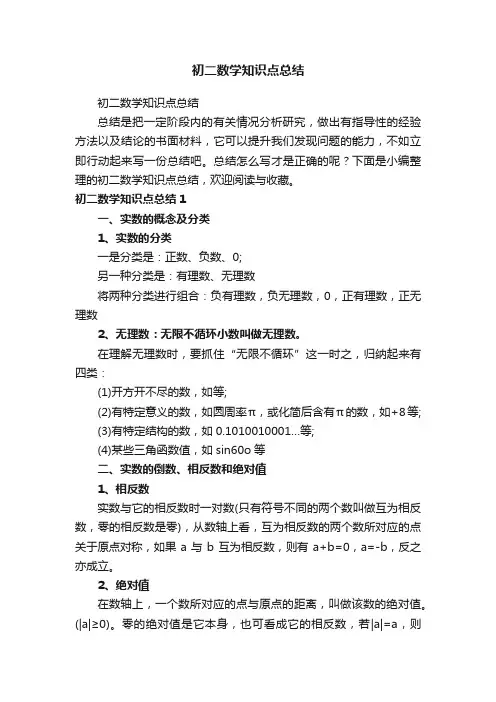 初二数学知识点总结

初二数学知识点总结

总结是把一定阶段内的有关情况分析研究，做出有指导性的经验方法以及结论的书面材料，它可以提升我们发现问题的能力，不如立即行动起来写一份总结吧。总结怎么写才是正确的呢？下面是小编整理的初二数学知识点总结，欢迎阅读与收藏。

初二数学知识点总结 1

一、实数的概念及分类

1、实数的分类

一是分类是：正数、负数、0;

另一种分类是：有理数、无理数

将两种分类进行组合：负有理数，负无理数，0，正有理数，正无理数

2、无理数：无限不循环小数叫做无理数。

在理解无理数时，要抓住“无限不循环”这一时之，归纳起来有四类：

(1)开方开不尽的数，如等;

(2)有特定意义的数，如圆周率π，或化简后含有π的数，如+8等;

(3)有特定结构的数，如 0.1010010001...等;

(4)某些三角函数值，如 sin60o 等

二、实数的倒数、相反数和绝对值

1、相反数

实数与它的相反数时一对数(只有符号不同的两个数叫做互为相反数，零的相反数是零)，从数轴上看，互为相反数的两个数所对应的点关于原点对称，如果 a 与 b 互为相反数，则有 a+b=0，a=-b，反之亦成立。

2、绝对值

在数轴上，一个数所对应的点与原点的距离，叫做该数的绝对值。(|a|≥0)。零的绝对值是它本身，也可看成它的相反数，若|a|=a，则